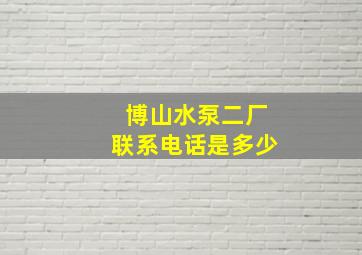 博山水泵二厂
联系电话是多少